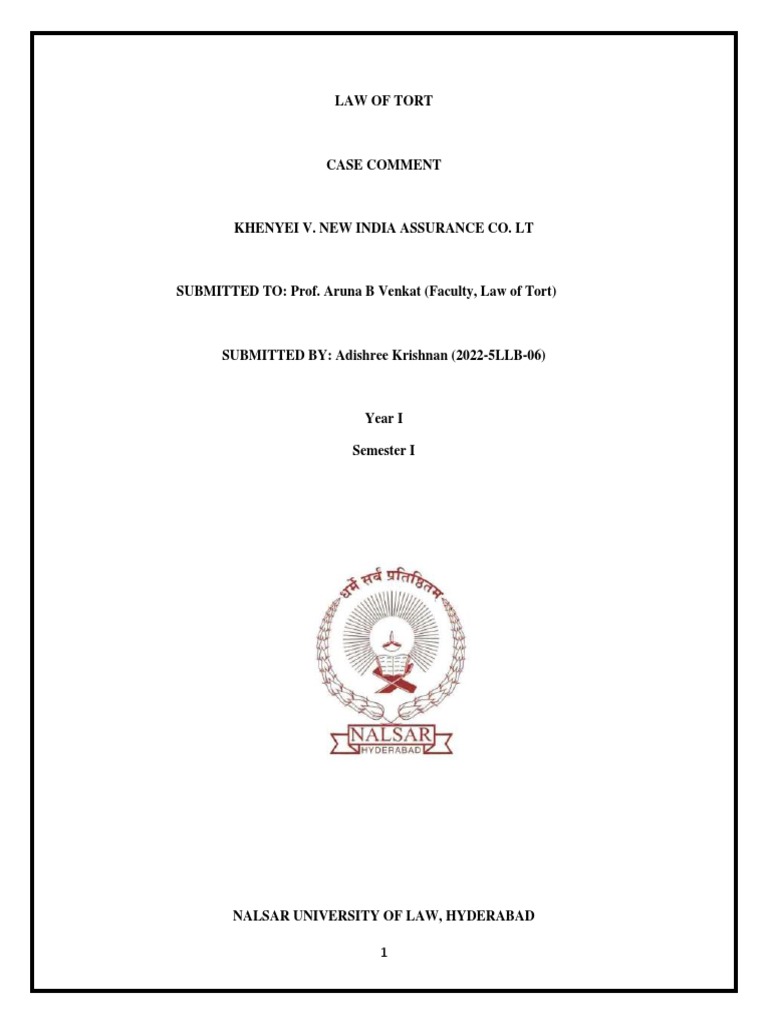 LAW OF TORT

CASE COMMENT

KHENYEI V. NEW INDIA ASSURANCE CO. LT

SUBMITTED TO: Prof. Aruna B Venkat (Faculty, Law of Tort)

SUBMITTED BY: Adishree Krishnan (2022-5LLB-06)

Year I

Semester I

धर्मे सर्वं प्रतिष्ठितम्

NALSAR
HYDERABAD

NALSAR UNIVERSITY OF LAW, HYDERABAD

1